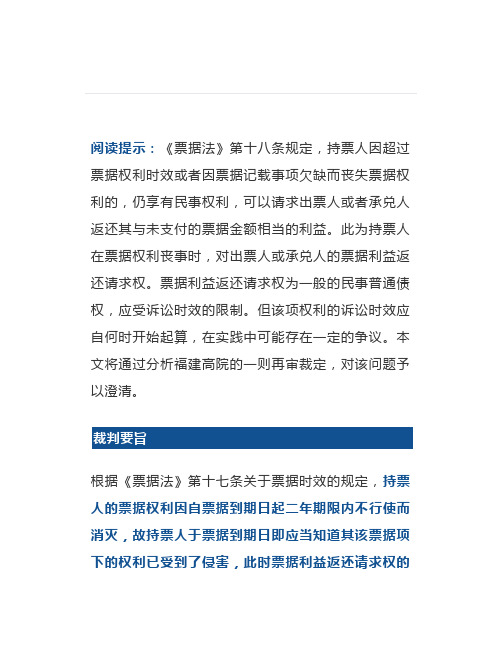 阅读提示：《票据法》第十八条规定，持票人因超过票据权利时效或者因票据记载事项欠缺而丧失票据权利的，仍享有民事权利，可以请求出票人或者承兑人返还其与未支付的票据金额相当的利益。此为持票人在票据权利丧事时，对出票人或承兑人的票据利益返还请求权。票据利益返还请求权为一般的民事普通债权，应受诉讼时效的限制。但该项权利的诉讼时效应自何时开始起算，在实践中可能存在一定的争议。本文将通过分析福建高院的一则再审裁定，对该问题予以澄清。

裁判要旨

根据《票据法》第十七条关于票据时效的规定，持票人的票据权利因自票据到期日起二年期限内不行使而消灭，故持票人于票据到期日即应当知道其该票据项下的权利已受到了侵害，此时票据利益返还请求权的